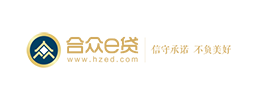 合众e贷
www.hzed.com

信守承诺 不负美好